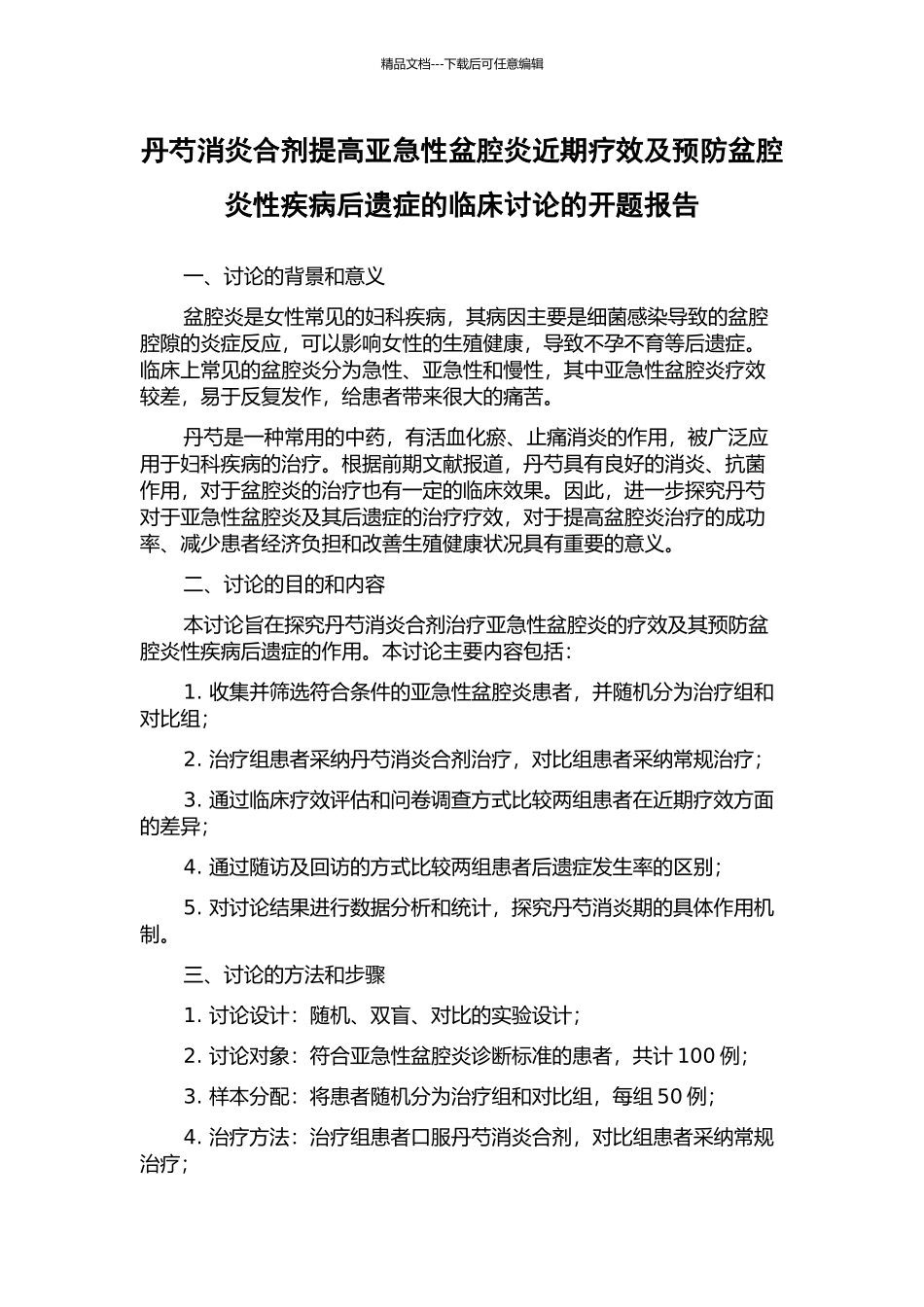 精品文档---下载后可任意编辑

丹芍消炎合剂提高亚急性盆腔炎近期疗效及预防盆腔炎性疾病后遗症的临床讨论的开题报告

一、讨论的背景和意义

盆腔炎是女性常见的妇科疾病，其病因主要是细菌感染导致的盆腔腔隙的炎症反应，可以影响女性的生殖健康，导致不孕不育等后遗症。临床上常见的盆腔炎分为急性、亚急性和慢性，其中亚急性盆腔炎疗效较差，易于反复发作，给患者带来很大的痛苦。

丹芍是一种常用的中药，有活血化瘀、止痛消炎的作用，被广泛应用于妇科疾病的治疗。根据前期文献报道，丹芍具有良好的消炎、抗菌作用，对于盆腔炎的治疗也有一定的临床效果。因此，进一步探究丹芍对于亚急性盆腔炎及其后遗症的治疗疗效，对于提高盆腔炎治疗的成功率、减少患者经济负担和改善生殖健康状况具有重要的意义。

二、讨论的目的和内容

本讨论旨在探究丹芍消炎合剂治疗亚急性盆腔炎的疗效及其预防盆腔炎性疾病后遗症的作用。本讨论主要内容包括：

1. 收集并筛选符合条件的亚急性盆腔炎患者，并随机分为治疗组和对比组；

2. 治疗组患者采纳丹芍消炎合剂治疗，对比组患者采纳常规治疗；

3. 通过临床疗效评估和问卷调查方式比较两组患者在近期疗效方面的差异；

4. 通过随访及回访的方式比较两组患者后遗症发生率的区别；

5. 对讨论结果进行数据分析和统计，探究丹芍消炎期的具体作用机制。

三、讨论的方法和步骤

1. 讨论设计：随机、双盲、对比的实验设计；

2. 讨论对象：符合亚急性盆腔炎诊断标准的患者，共计 100 例；

3. 样本分配：将患者随机分为治疗组和对比组，每组 50 例；

4. 治疗方法：治疗组患者口服丹芍消炎合剂，对比组患者采纳常规治疗；